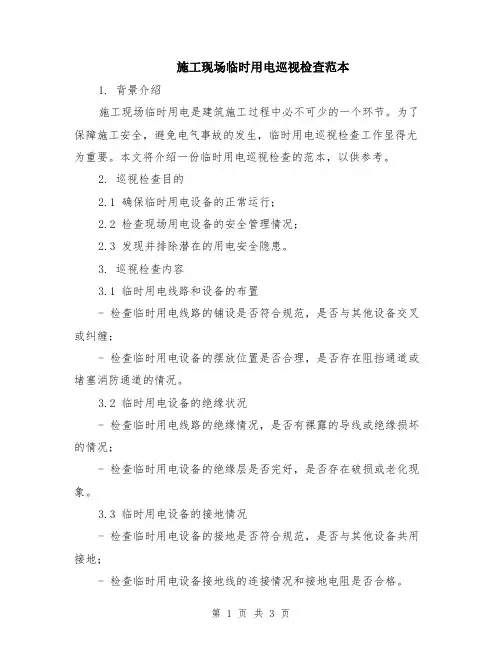 施工现场临时用电巡视检查范本

1. 背景介绍

施工现场临时用电是建筑施工过程中必不可少的一个环节。为了保障施工安全，避免电气事故的发生，临时用电巡视检查工作显得尤为重要。本文将介绍一份临时用电巡视检查的范本，以供参考。

2. 巡视检查目的

2.1 确保临时用电设备的正常运行；

2.2 检查现场用电设备的安全管理情况；

2.3 发现并排除潜在的用电安全隐患。

3. 巡视检查内容

3.1 临时用电线路和设备的布置

- 检查临时用电线路的铺设是否符合规范，是否与其他设备交叉或纠缠；

- 检查临时用电设备的摆放位置是否合理，是否存在阻挡通道或堵塞消防通道的情况。

3.2 临时用电设备的绝缘状况

- 检查临时用电线路的绝缘情况，是否有裸露的导线或绝缘损坏的情况；

- 检查临时用电设备的绝缘层是否完好，是否存在破损或老化现象。

3.3 临时用电设备的接地情况

- 检查临时用电设备的接地是否符合规范，是否与其他设备共用接地；

- 检查临时用电设备接地线的连接情况和接地电阻是否合格。

第 1 页 共 3 页